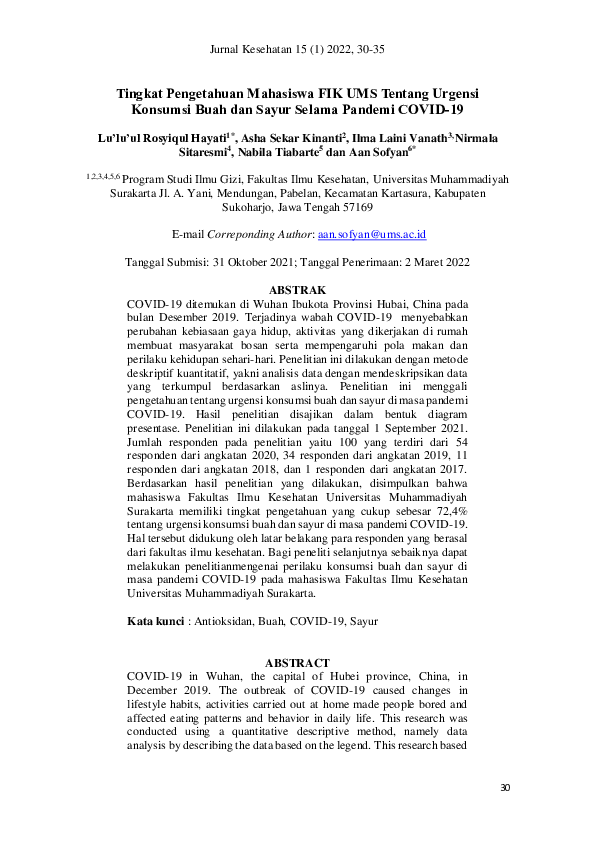 Jurnal Kesehatan 15 (1) 2022, 30-35

Tingkat Pengetahuan Mahasiswa FIK UMS Tentang Urgensi Konsumsi Buah dan Sayur Selama Pandemi COVID-19

Lu'lu'ul Rosyiqul Hayati$^{1*}$, Asha Sekar Kinanti$^{2}$, Ilma Laini Vanath$^{3,}$Nirmala Sitaresmi$^{4}$, Nabila Tiabarte$^{5}$ dan Aan Sofyan$^{6*}$

$^{1,2,3,4,5,6}$ Program Studi Ilmu Gizi, Fakultas Ilmu Kesehatan, Universitas Muhammadiyah Surakarta Jl. A. Yani, Mendungan, Pabelan, Kecamatan Kartasura, Kabupaten Sukoharjo, Jawa Tengah 57169

E-mail Correponding Author: aan.sofyan@ums.ac.id

Tanggal Submisi: 31 Oktober 2021; Tanggal Penerimaan: 2 Maret 2022

ABSTRAK
COVID-19 ditemukan di Wuhan Ibukota Provinsi Hubai, China pada bulan Desember 2019. Terjadinya wabah COVID-19 menyebabkan perubahan kebiasaan gaya hidup, aktivitas yang dikerjakan di rumah membuat masyarakat bosan serta mempengaruhi pola makan dan perilaku kehidupan sehari-hari. Penelitian ini dilakukan dengan metode deskriptif kuantitatif, yakni analisis data dengan mendeskripsikan data yang terkumpul berdasarkan aslinya. Penelitian ini menggali pengetahuan tentang urgensi konsumsi buah dan sayur di masa pandemi COVID-19. Hasil penelitian disajikan dalam bentuk diagram presentase. Penelitian ini dilakukan pada tanggal 1 September 2021. Jumlah responden pada penelitian yaitu 100 yang terdiri dari 54 responden dari angkatan 2020, 34 responden dari angkatan 2019, 11 responden dari angkatan 2018, dan 1 responden dari angkatan 2017. Berdasarkan hasil penelitian yang dilakukan, disimpulkan bahwa mahasiswa Fakultas Ilmu Kesehatan Universitas Muhammadiyah Surakarta memiliki tingkat pengetahuan yang cukup sebesar 72,4% tentang urgensi konsumsi buah dan sayur di masa pandemi COVID-19. Hal tersebut didukung oleh latar belakang para responden yang berasal dari fakultas ilmu kesehatan. Bagi peneliti selanjutnya sebaiknya dapat melakukan penelitianmengenai perilaku konsumsi buah dan sayur di masa pandemi COVID-19 pada mahasiswa Fakultas Ilmu Kesehatan Universitas Muhammadiyah Surakarta.

Kata kunci : Antioksidan, Buah, COVID-19, Sayur

ABSTRACT
COVID-19 in Wuhan, the capital of Hubei province, China, in December 2019. The outbreak of COVID-19 caused changes in lifestyle habits, activities carried out at home made people bored and affected eating patterns and behavior in daily life. This research was conducted using a quantitative descriptive method, namely data analysis by describing the data based on the legend. This research based

30